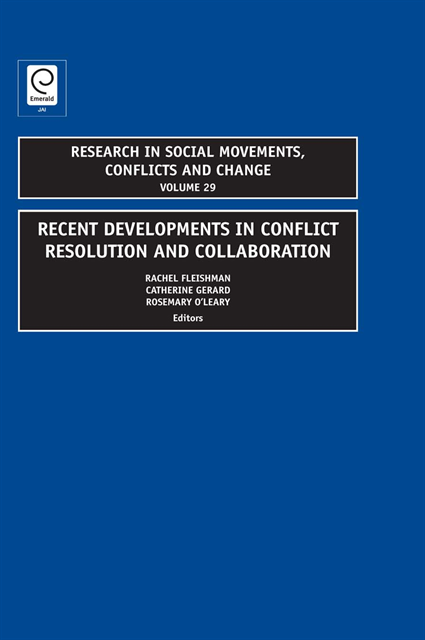 Emerald
JAI

RESEARCH IN SOCIAL MOVEMENTS, CONFLICTS AND CHANGE
VOLUME 29

RECENT DEVELOPMENTS IN CONFLICT RESOLUTION AND COLLABORATION

RACHEL FLEISHMAN
CATHERINE GERARD
ROSEMARY O'LEARY
Editors